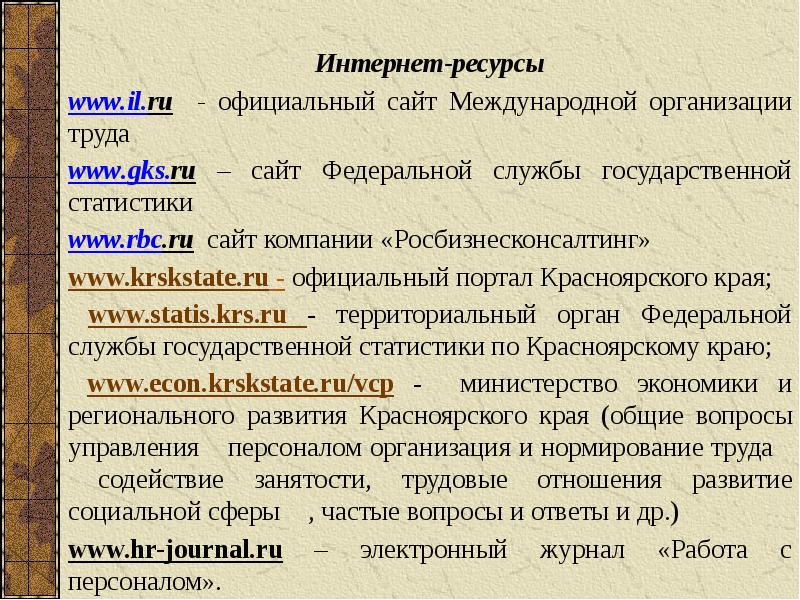 Интернет-ресурсы

www.il.ru - официальный сайт Международной организации труда

www.gks.ru – сайт Федеральной службы государственной статистики

www.rbc.ru сайт компании «Росбизнесконсалтинг»

www.krskstate.ru - официальный портал Красноярского края;

www.statis.krs.ru - территориальный орган Федеральной службы государственной статистики по Красноярскому краю;

www.econ.krskstate.ru/vcp - министерство экономики и регионального развития Красноярского края (общие вопросы управления персоналом организация и нормирование труда содействие занятости, трудовые отношения развитие социальной сферы , частые вопросы и ответы и др.)

www.hr-journal.ru – электронный журнал «Работа с персоналом».